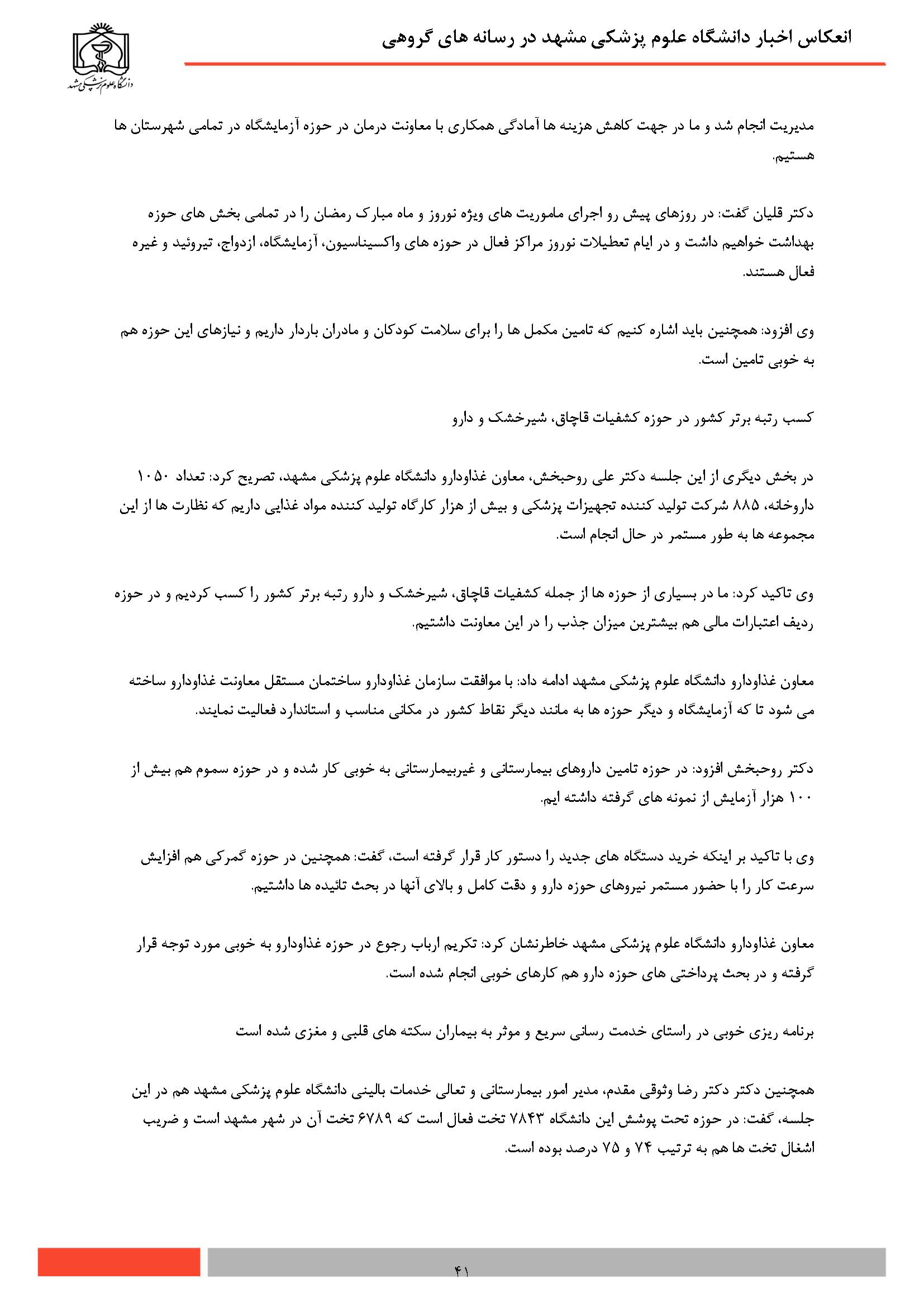 انعکاس اخبار دانشگاه علوم پزشکی مشهد در رسانه های گروهی

دانشگاه علوم پزشکی مشهد

مدیریت انجام شد و ما در جهت کاهش هزینه ها آمادگی همکاری با معاونت درمان در حوزه آزمایشگاه در تمامی شهرستان ها هستیم.

دکتر قلیان گفت: در روزهای پیش رو اجرای ماموریت های ویژه نوروز و ماه مبارک رمضان را در تمامی بخش های حوزه بهداشت خواهیم داشت و در ایام تعطیلات نوروز مراکز فعال در حوزه های واکسیناسیون، آزمایشگاه، ازدواج، تیروئید و غیره فعال هستند.

وی افزود: همچنین باید اشاره کنیم که تامین مکمل ها را برای سلامت کودکان و مادران باردار داریم و نیازهای این حوزه هم به خوبی تامین است.

کسب رتبه برتر کشور در حوزه کشفیات قاچاق، شیرخشک و دارو

در بخش دیگری از این جلسه دکتر علی روحبخش، معاون غذاودارو دانشگاه علوم پزشکی مشهد، تصریح کرد: تعداد ۱۰۵۰ داروخانه، ۸۸۵ شرکت تولید کننده تجهیزات پزشکی و بیش از هزار کارگاه تولید کننده مواد غذایی داریم که نظارت ها از این مجموعه ها به طور مستمر در حال انجام است.

وی تاکید کرد: ما در بسیاری از حوزه ها از جمله کشفیات قاچاق، شیرخشک و دارو رتبه برتر کشور را کسب کردیم و در حوزه ردیف اعتبارات مالی هم بیشترین میزان جذب را در این معاونت داشتیم.

معاون غذاودارو دانشگاه علوم پزشکی مشهد ادامه داد: با موافقت سازمان غذاودارو ساختمان مستقل معاونت غذاودارو ساخته می شود تا که آزمایشگاه و دیگر حوزه ها به مانند دیگر نقاط کشور در مکانی مناسب و استاندارد فعالیت نمایند.

دکتر روحبخش افزود: در حوزه تامین داروهای بیمارستانی و غیربیمارستانی به خوبی کار شده و در حوزه سموم هم بیش از ۱۰۰ هزار آزمایش از نمونه های گرفته داشته ایم.

وی با تاکید بر اینکه خرید دستگاه های جدید را دستور کار قرار گرفته است، گفت: همچنین در حوزه گمرکی هم افزایش سرعت کار را با حضور مستمر نیروهای حوزه دارو و دقت کامل و بالای آنها در بحث تائیده ها داشتیم.

معاون غذاودارو دانشگاه علوم پزشکی مشهد خاطرنشان کرد: تکریم ارباب رجوع در حوزه غذاودارو به خوبی مورد توجه قرار گرفته و در بحث پرداختی های حوزه دارو هم کارهای خوبی انجام شده است.

برنامه ریزی خوبی در راستای خدمت رسانی سریع و موثر به بیماران سکته های قلبی و مغزی شده است

همچنین دکتر دکتر رضا وثوقی مقدم، مدیر امور بیمارستانی و تعالی خدمات بالینی دانشگاه علوم پزشکی مشهد هم در این جلسه، گفت: در حوزه تحت پوشش این دانشگاه ۷۸۴۳ تخت فعال است که ۶۷۸۹ تخت آن در شهر مشهد است و ضریب اشغال تخت ها هم به ترتیب ۷۴ و ۷۵ درصد بوده است.

۴۱